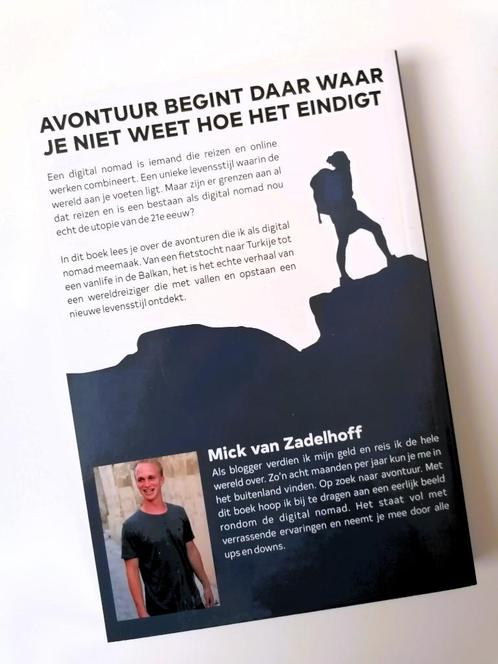 AVONTUUR BEGINT DAAR WAAR JE NIET WEET HOE HET EINDIGT

Een digital nomad is iemand die reizen en online werken combineert. Een unieke levensstijl waarin de wereld aan je voeten ligt. Maar zijn er grenzen aan al dat reizen en is een bestaan als digital nomad nou echt de utopie van de 21e eeuw?

In dit boek lees je over de avonturen die ik als digital nomad meemaak. Van een fietstocht naar Turkije tot een vanlife in de Balkan, het is het echte verhaal van een wereldreiziger die met vallen en opstaan een nieuwe levensstijl ontdekt.

Mick van Zadelhoff

Als blogger verdien ik mijn geld en reis ik de hele wereld over. Zo'n acht maanden per jaar kun je me in het buitenland vinden. Op zoek naar avontuur. Met dit boek hoop ik bij te dragen aan een eerlijk beeld rondom de digital nomad. Het staat vol met verrassende ervaringen en neemt je mee door alle ups en downs.